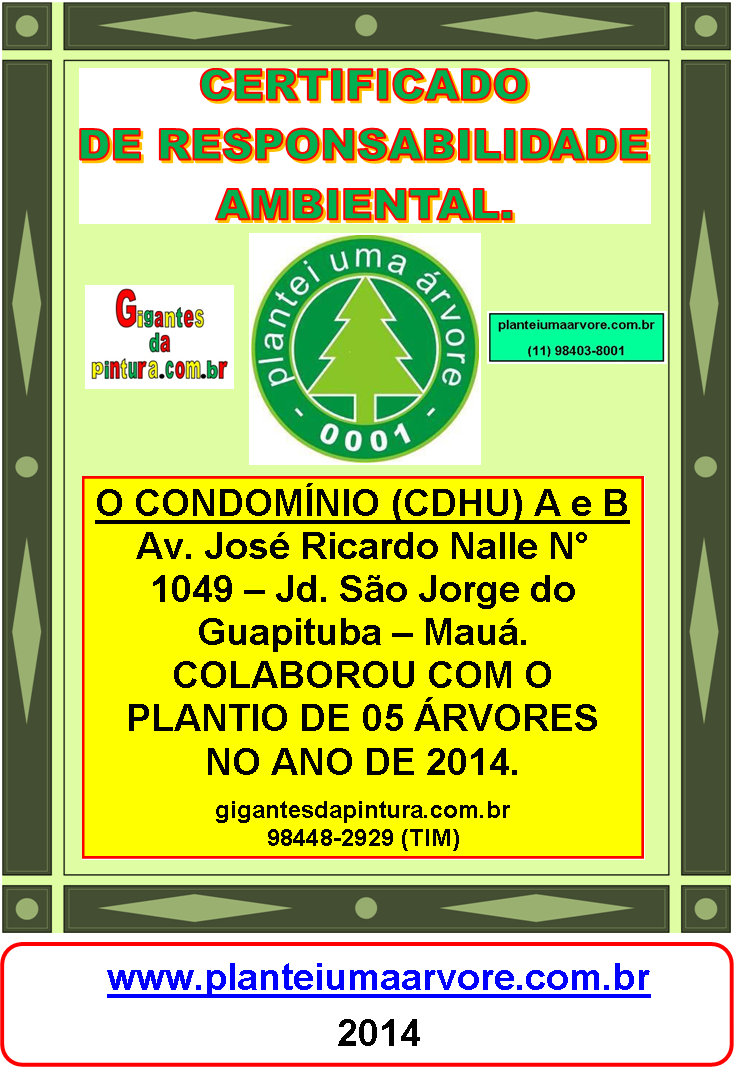 CERTIFICADO
DE RESPONSABILIDADE
AMBIENTAL.

Gigantes
da
pintura.com.br

plantei uma árvore
- 0001 -

planteiumaarvore.com.br
(11) 98403-8001

O CONDOMÍNIO (CDHU) A e B
Av. José Ricardo Nalle N° 1049 – Jd. São Jorge do Guapituba – Mauá.
COLABOROU COM O PLANTIO DE 05 ÁRVORES NO ANO DE 2014.

gigantesdapintura.com.br
98448-2929 (TIM)

www.planteiumaarvore.com.br
2014